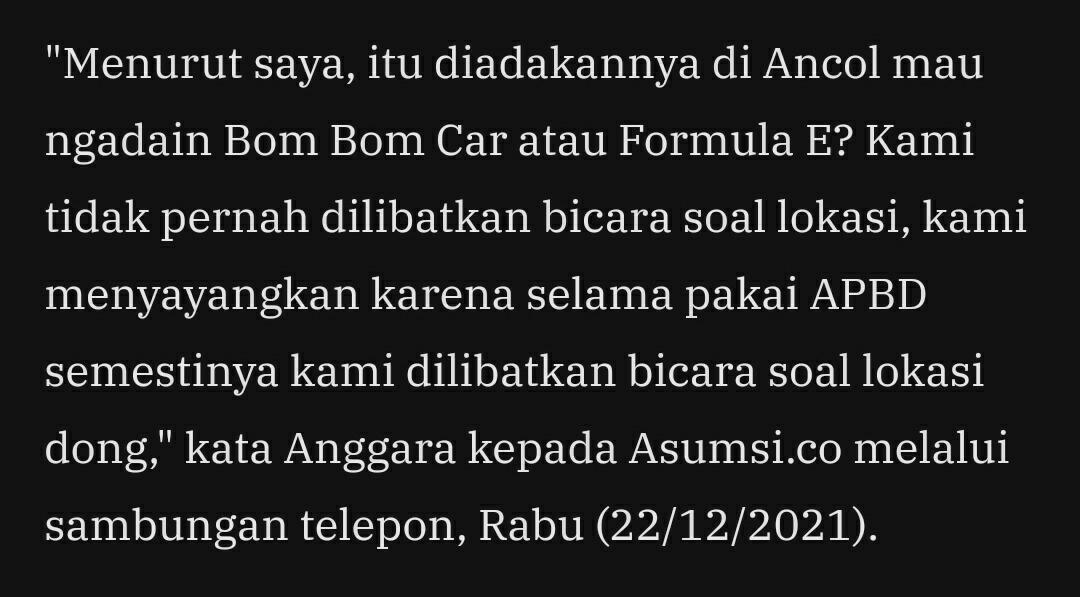 "Menurut saya, itu diadakannya di Ancol mau ngadain Bom Bom Car atau Formula E? Kami tidak pernah dilibatkan bicara soal lokasi, kami menyayangkan karena selama pakai APBD semestinya kami dilibatkan bicara soal lokasi dong," kata Anggara kepada Asumsi.co melalui sambungan telepon, Rabu (22/12/2021).